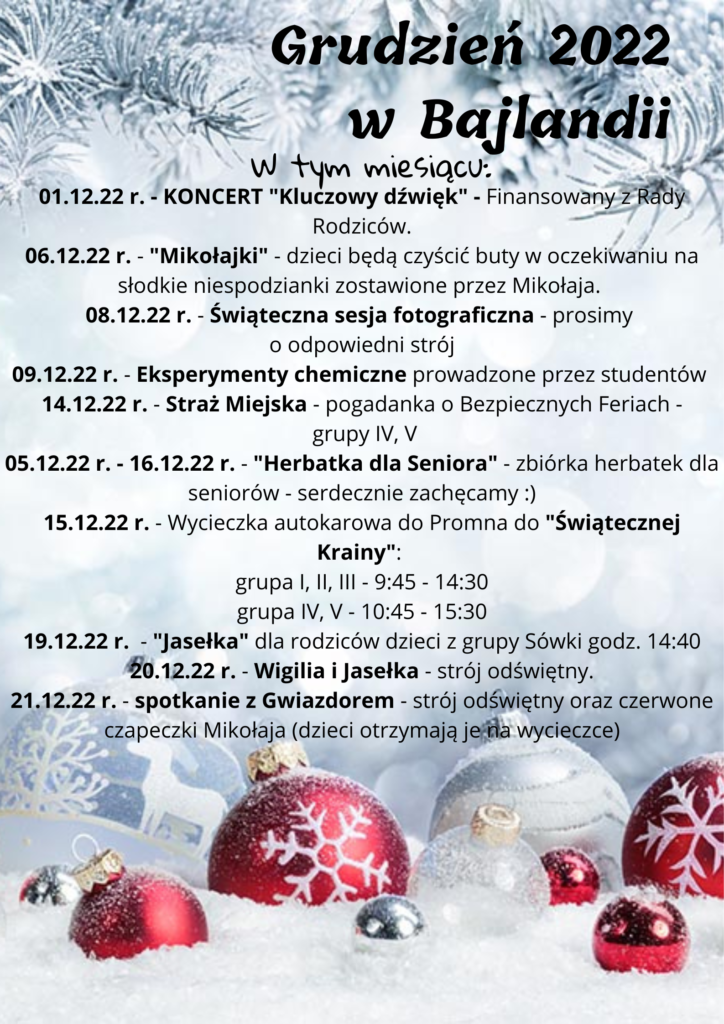 Grudzień 2022
w Bajlandii

W tym miesiącu:

01.12.22 r. - KONCERT "Kluczowy dźwięk" - Finansowany z Rady Rodziców.

06.12.22 r. - "Mikołajki" - dzieci będą czyścić buty w oczekiwaniu na słodkie niespodzianki zostawione przez Mikołaja.

08.12.22 r. - Świąteczna sesja fotograficzna - prosimy o odpowiedni strój

09.12.22 r. - Eksperymenty chemiczne prowadzone przez studentów

14.12.22 r. - Straż Miejska - pogadanka o Bezpiecznych Feriach - grupy IV, V

05.12.22 r. - 16.12.22 r. - "Herbatka dla Seniora" - zbiórka herbatek dla seniorów - serdecznie zachęcamy :)

15.12.22 r. - Wycieczka autokarowa do Promna do "Świątecznej Krainy":
grupa I, II, III - 9:45 - 14:30
grupa IV, V - 10:45 - 15:30

19.12.22 r. - "Jasełka" dla rodziców dzieci z grupy Sówki godz. 14:40

20.12.22 r. - Wigilia i Jasełka - strój odświętny.

21.12.22 r. - spotkanie z Gwiazdorem - strój odświętny oraz czerwone czapeczki Mikołaja (dzieci otrzymają je na wycieczce)